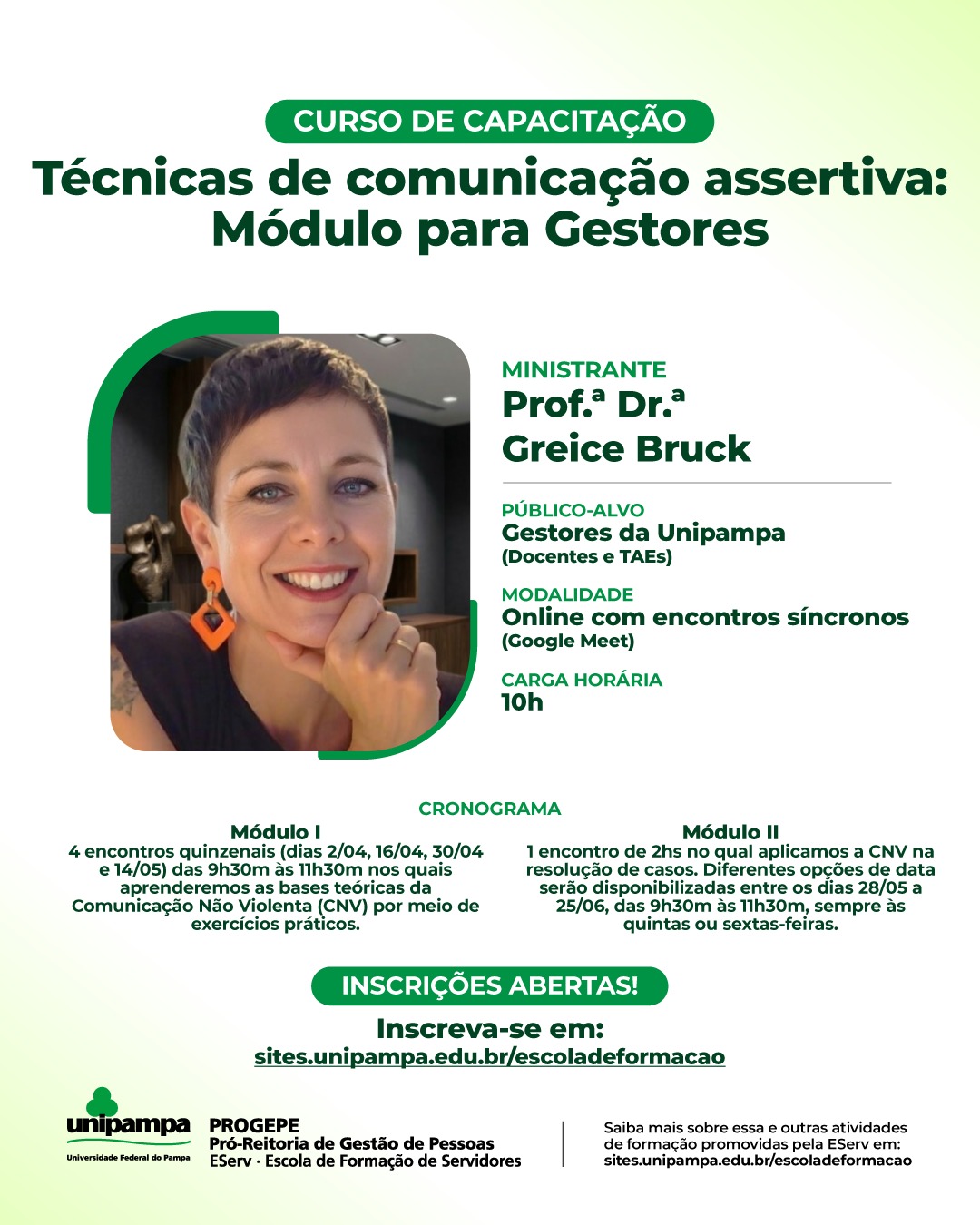 CURSO DE CAPACITAÇÃO

Técnicas de comunicação assertiva: Módulo para Gestores

MINISTRANTE
Prof.ª Dr.ª
Greice Bruck

PÚBLICO-ALVO
Gestores da Unipampa
(Docentes e TAEs)

MODALIDADE
Online com encontros síncronos
(Google Meet)

CARGA HORÁRIA
10h

CRONOGRAMA

Módulo I
4 encontros quinzenais (dias 2/04, 16/04, 30/04 e 14/05) das 9h30m às 11h30m nos quais aprenderemos as bases teóricas da Comunicação Não Violenta (CNV) por meio de exercícios práticos.

Módulo II
1 encontro de 2hs no qual aplicamos a CNV na resolução de casos. Diferentes opções de data serão disponibilizadas entre os dias 28/05 a 25/06, das 9h30m às 11h30m, sempre às quintas ou sextas-feiras.

INSCRIÇÕES ABERTAS!

Inscreva-se em:
sites.unipampa.edu.br/escoladeformacao

unipampa
Universidade Federal do Pampa

PROGEPE
Pró-Reitoria de Gestão de Pessoas
EServ · Escola de Formação de Servidores

Saiba mais sobre essa e outras atividades de formação promovidas pela EServ em:
sites.unipampa.edu.br/escoladeformacao